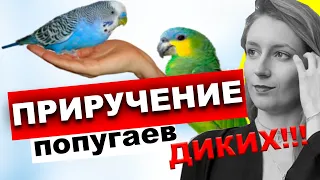 ПРИРУЧЕНИЕ
попугаев
ДИКИХ!!!